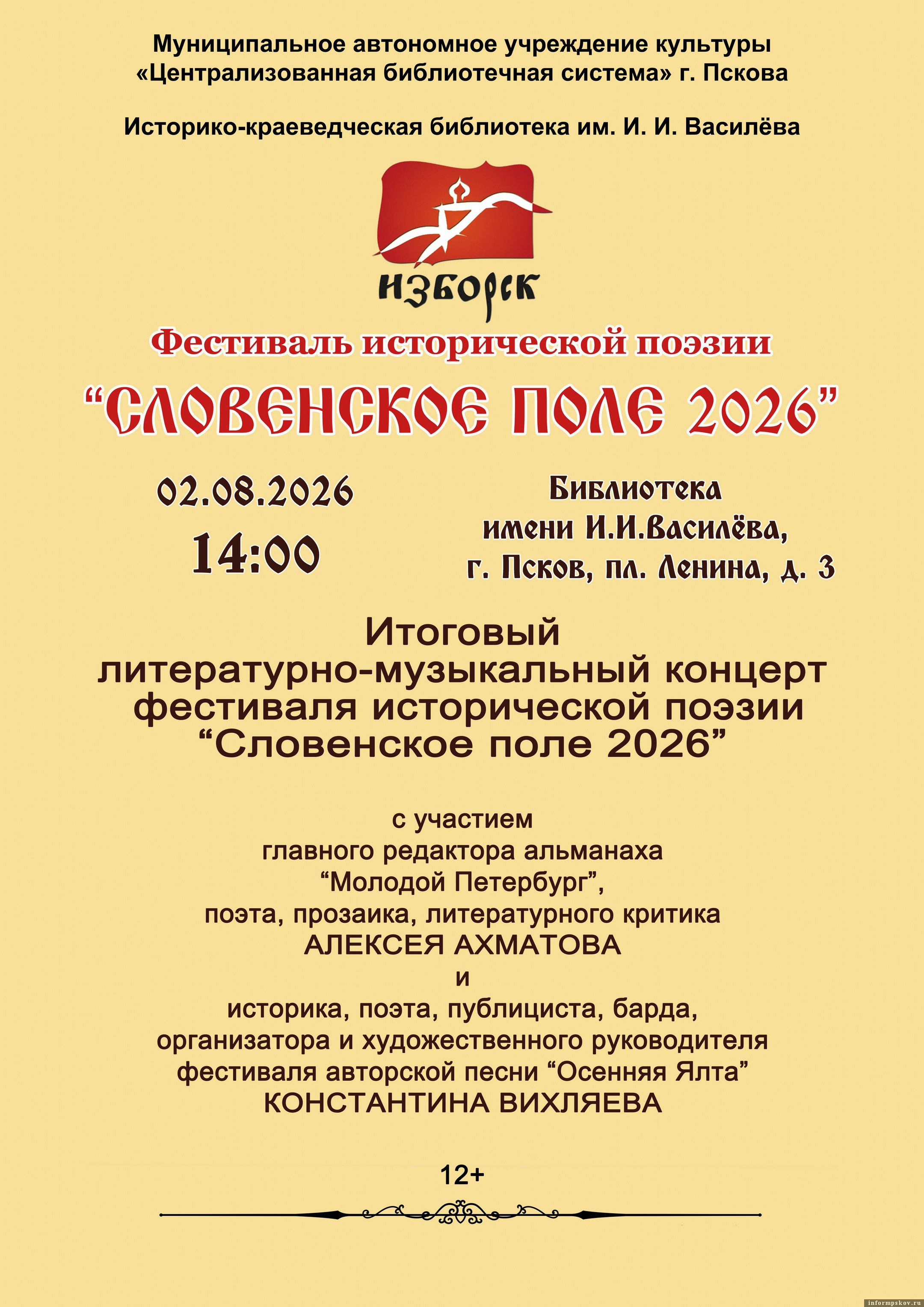 Муниципальное автономное учреждение культуры «Централизованная библиотечная система» г. Пскова

Историко-краеведческая библиотека им. И. И. Василёва

ИЗБОРСК

Фестиваль исторической поэзии

“СЛОВЕНСКОЕ ПОЛЕ 2026”

02.08.2026

14:00

Библиотека имени И.И.Василёва, г. Псков, пл. Ленина, д. 3

Итоговый литературно-музыкальный концерт фестиваля исторической поэзии “Словенское поле 2026”

с участием главного редактора альманаха “Молодой Петербург”, поэта, прозаика, литературного критика АЛЕКСЕЯ АХМАТОВА и историка, поэта, публициста, барда, организатора и художественного руководителя фестиваля авторской песни “Осенняя Ялта” КОНСТАНТИНА ВИХЛЯЕВА

12+

informpskov.ru